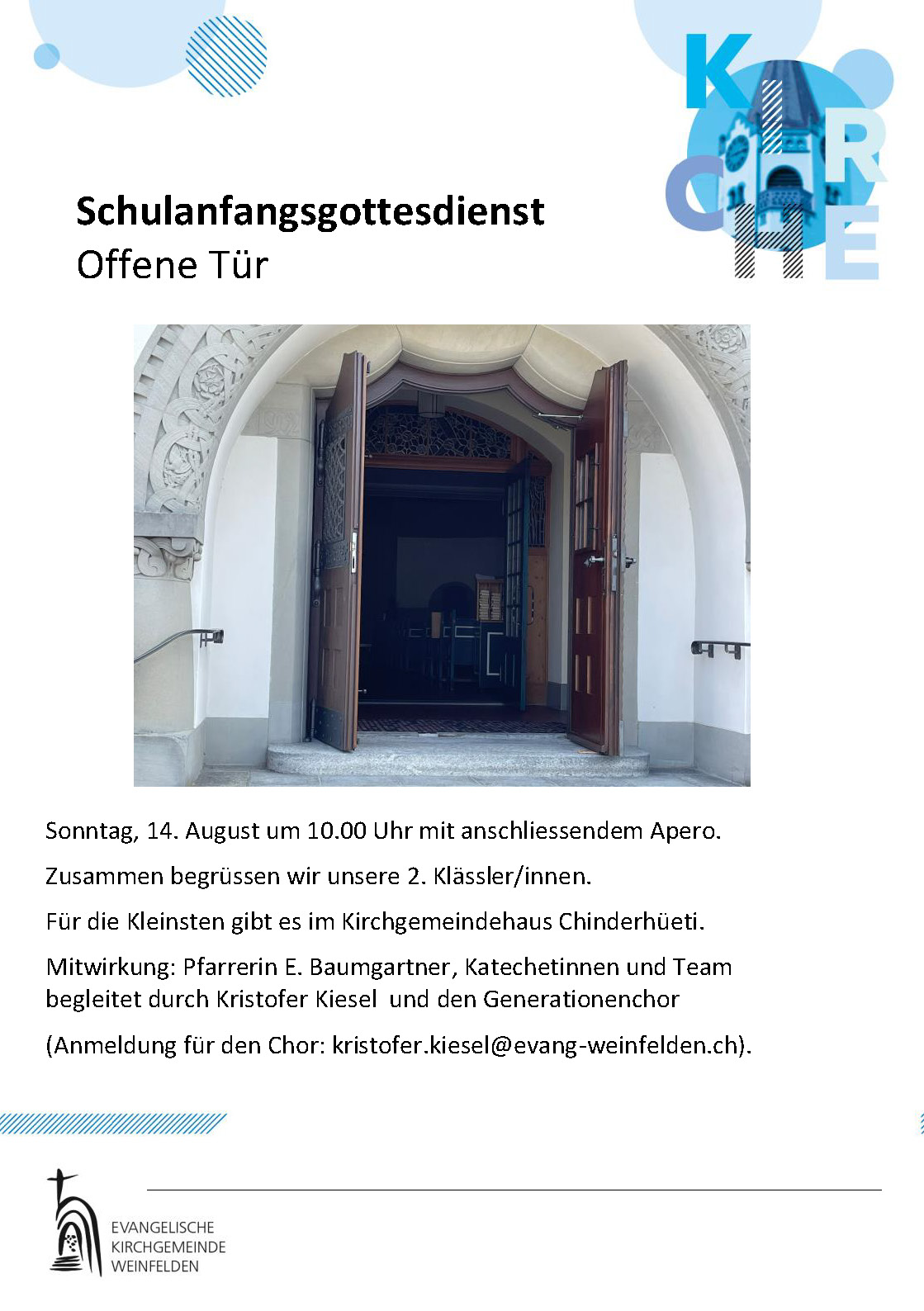 KIRCHE

**Schulanfangsgottesdienst**
Offene Tür

1902

Sonntag, 14. August um 10.00 Uhr mit anschliessendem Apero.

Zusammen begrüssen wir unsere 2. Klässler/innen.

Für die Kleinsten gibt es im Kirchgemeindehaus Chinderhüeti.

Mitwirkung: Pfarrerin E. Baumgartner, Katechetinnen und Team begleitet durch Kristofer Kiesel und den Generationenchor

(Anmeldung für den Chor: kristofer.kiesel@evang-weinfelden.ch).

EVANGELISCHE
KIRCHGEMEINDE
WEINFELDEN